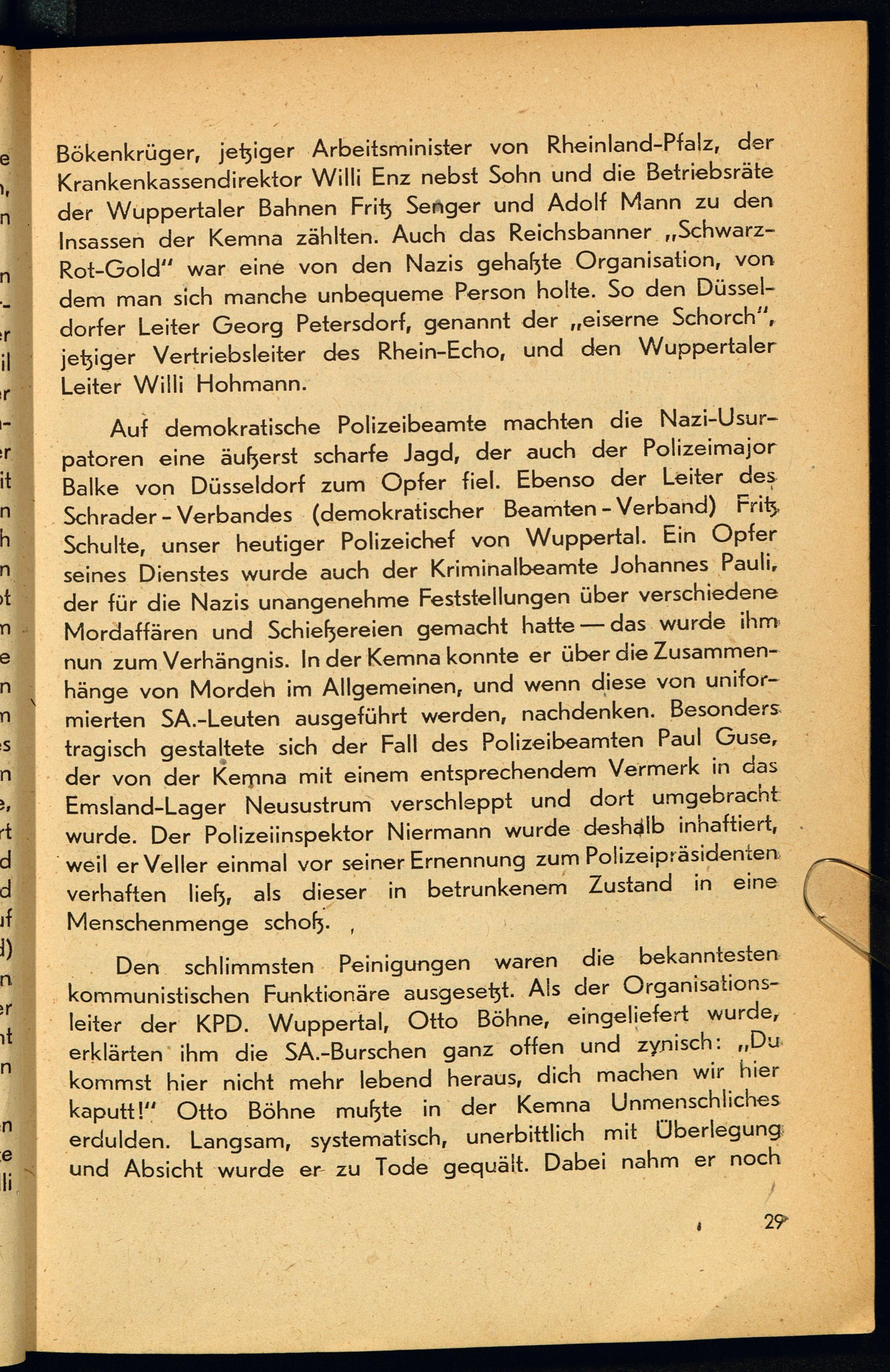 Bökenkrüger, jetziger Arbeitsminister von Rheinland-Pfalz, der Krankenkassendirektor Willi Enz nebst Sohn und die Betriebsräte der Wuppertaler Bahnen Fritz Senger und Adolf Mann zu den Insassen der Kemna zählten. Auch das Reichsbanner „Schwarz-Rot-Gold" war eine von den Nazis gehaßte Organisation, von dem man sich manche unbequeme Person holte. So den Düsseldorfer Leiter Georg Petersdorf, genannt der „eiserne Schorch", jetziger Vertriebsleiter des Rhein-Echo, und den Wuppertaler Leiter Willi Hohmann.

Auf demokratische Polizeibeamte machten die Nazi-Usurpatoren eine äußerst scharfe Jagd, der auch der Polizeimajor Balke von Düsseldorf zum Opfer fiel. Ebenso der Leiter des Schrader-Verbandes (demokratischer Beamten-Verband) Fritz Schulte, unser heutiger Polizeichef von Wuppertal. Ein Opfer seines Dienstes wurde auch der Kriminalbeamte Johannes Pauli, der für die Nazis unangenehme Feststellungen über verschiedene Mordaffären und Schießereien gemacht hatte — das wurde ihm nun zum Verhängnis. In der Kemna konnte er über die Zusammenhänge von Morden im Allgemeinen, und wenn diese von uniformierten SA.-Leuten ausgeführt werden, nachdenken. Besonders tragisch gestaltete sich der Fall des Polizeibeamten Paul Guse, der von der Kemna mit einem entsprechendem Vermerk in das Emsland-Lager Neusustrum verschleppt und dort umgebracht wurde. Der Polizeiinspektor Niermann wurde deshalb inhaftiert, weil er Veller einmal vor seiner Ernennung zum Polizeipräsidenten verhaften ließ, als dieser in betrunkenem Zustand in eine Menschenmenge schoß.

Den schlimmsten Peinigungen waren die bekanntesten kommunistischen Funktionäre ausgesetzt. Als der Organisationsleiter der KPD. Wuppertal, Otto Böhne, eingeliefert wurde, erklärten ihm die SA.-Burschen ganz offen und zynisch: „Du kommst hier nicht mehr lebend heraus, dich machen wir hier kaputt!" Otto Böhne mußte in der Kemna Unmenschliches erdulden. Langsam, systematisch, unerbittlich mit Überlegung und Absicht wurde er zu Tode gequält. Dabei nahm er noch

29